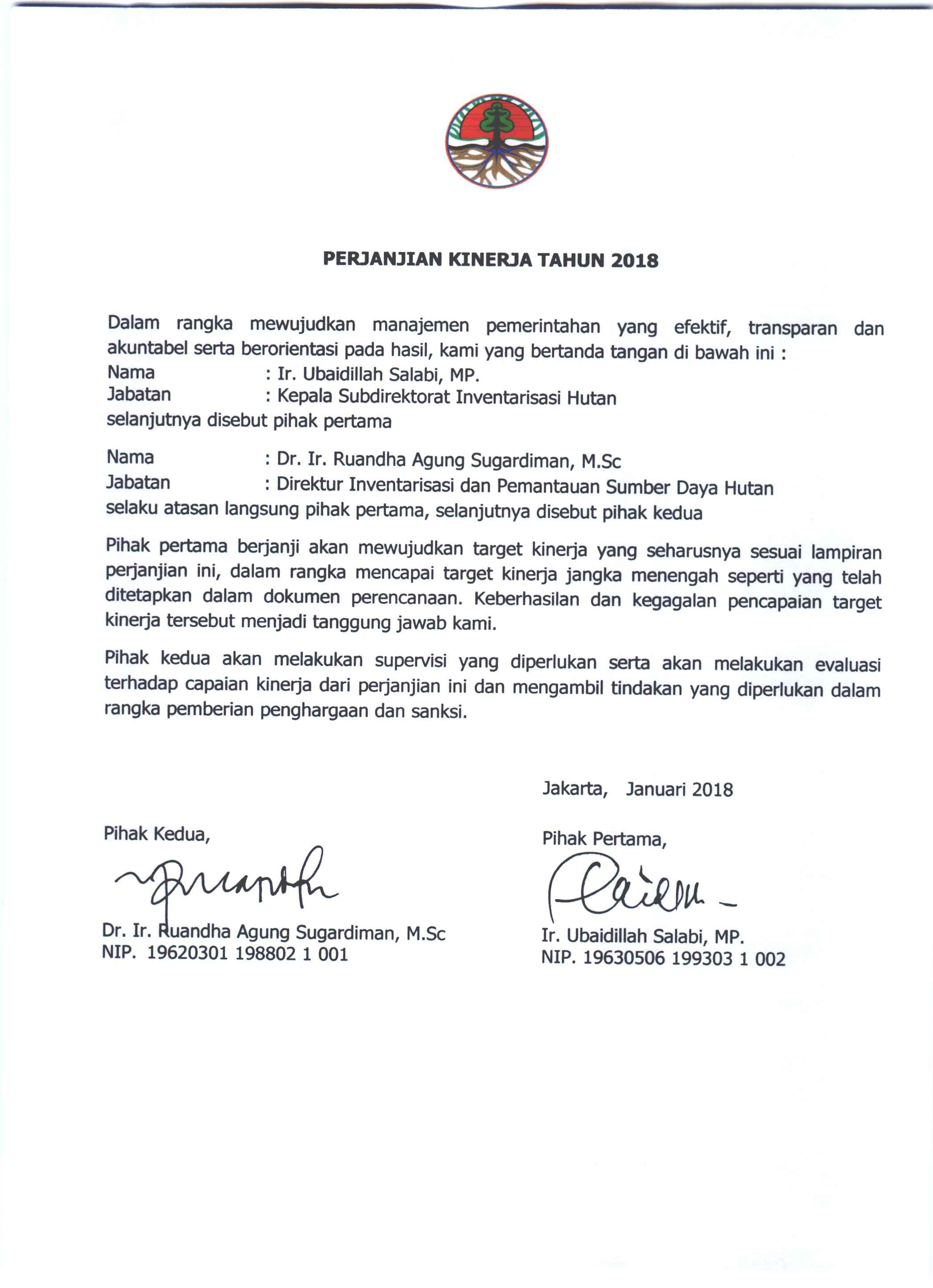 PERJANJIAN KINERJA TAHUN 2018

Dalam rangka mewujudkan manajemen pemerintahan yang efektif, transparan dan akuntabel serta berorientasi pada hasil, kami yang bertanda tangan di bawah ini :
Nama : Ir. Ubaidillah Salabi, MP.
Jabatan : Kepala Subdirektorat Inventarisasi Hutan
selanjutnya disebut pihak pertama

Nama : Dr. Ir. Ruandha Agung Sugardiman, M.Sc
Jabatan : Direktur Inventarisasi dan Pemantauan Sumber Daya Hutan
selaku atasan langsung pihak pertama, selanjutnya disebut pihak kedua

Pihak pertama berjanji akan mewujudkan target kinerja yang seharusnya sesuai lampiran perjanjian ini, dalam rangka mencapai target kinerja jangka menengah seperti yang telah ditetapkan dalam dokumen perencanaan. Keberhasilan dan kegagalan pencapaian target kinerja tersebut menjadi tanggung jawab kami.

Pihak kedua akan melakukan supervisi yang diperlukan serta akan melakukan evaluasi terhadap capaian kinerja dari perjanjian ini dan mengambil tindakan yang diperlukan dalam rangka pemberian penghargaan dan sanksi.

Jakarta, Januari 2018

Pihak Kedua,

Dr. Ir. Ruandha Agung Sugardiman, M.Sc
NIP. 19620301 198802 1 001

Pihak Pertama,

Ir. Ubaidillah Salabi, MP.
NIP. 19630506 199303 1 002